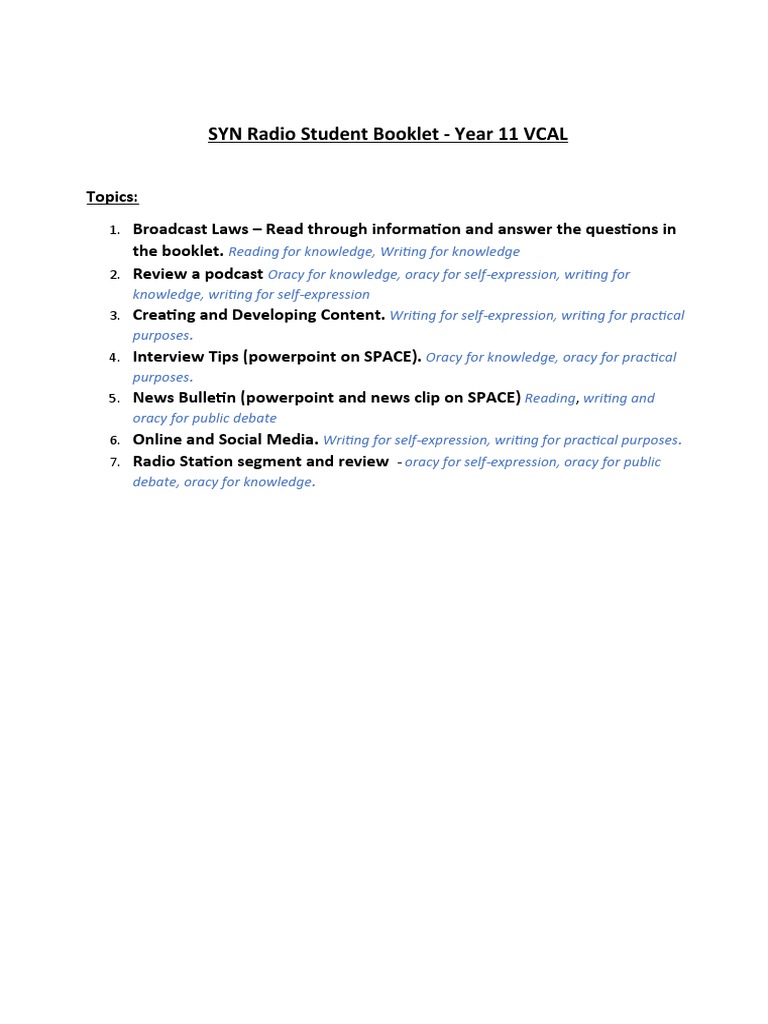 SYN Radio Student Booklet - Year 11 VCAL

Topics:

1. Broadcast Laws – Read through information and answer the questions in the booklet. Reading for knowledge, Writing for knowledge
2. Review a podcast Oracy for knowledge, oracy for self-expression, writing for knowledge, writing for self-expression
3. Creating and Developing Content. Writing for self-expression, writing for practical purposes.
4. Interview Tips (powerpoint on SPACE). Oracy for knowledge, oracy for practical purposes.
5. News Bulletin (powerpoint and news clip on SPACE) Reading, writing and oracy for public debate
6. Online and Social Media. Writing for self-expression, writing for practical purposes.
7. Radio Station segment and review - oracy for self-expression, oracy for public debate, oracy for knowledge.